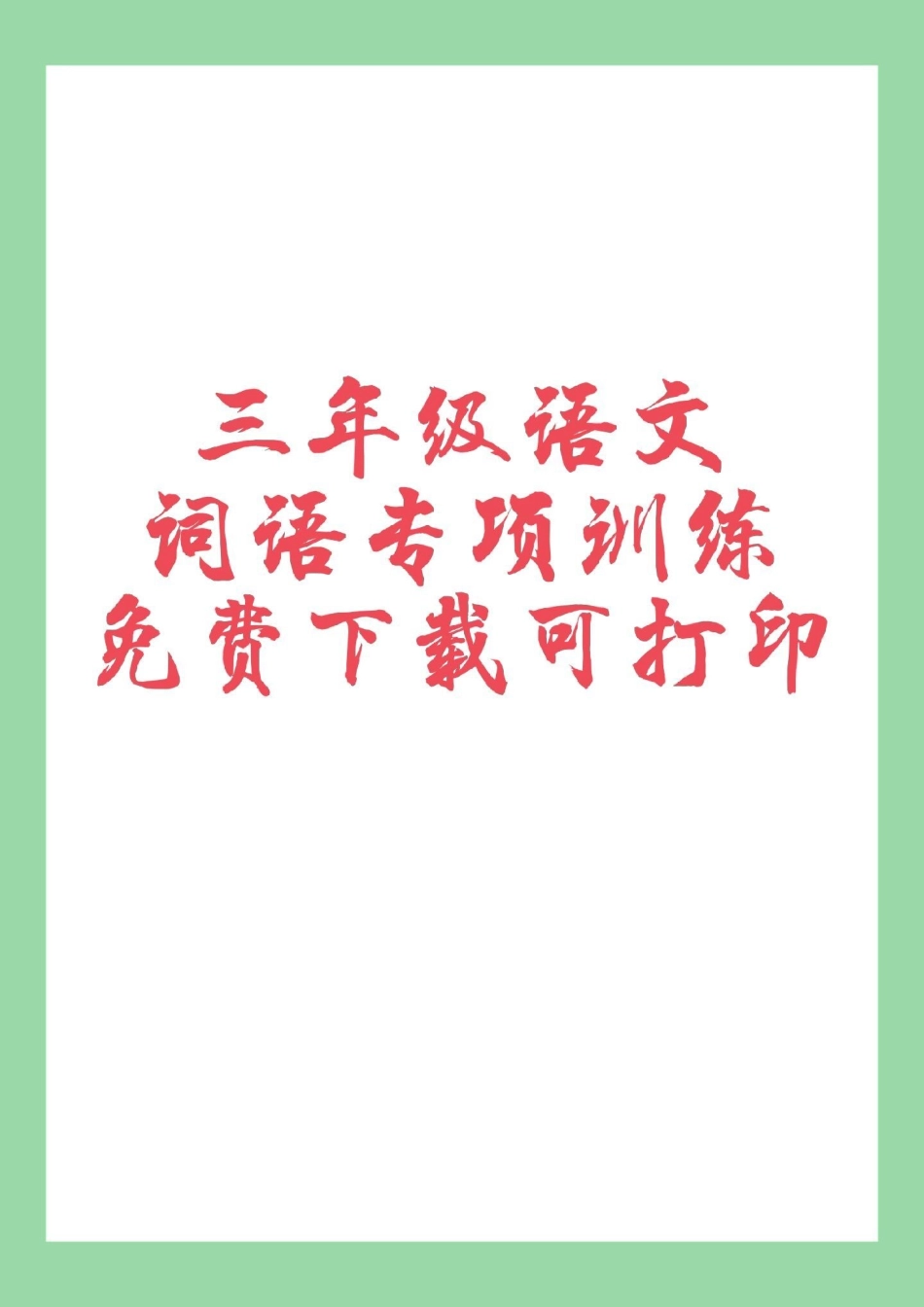 三年级语文
词语专项训练
免费下载可打印